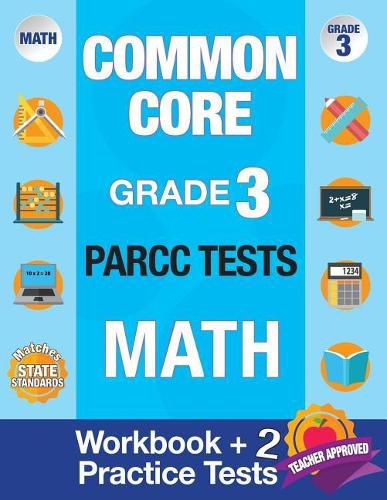 MATH

GRADE 3

COMMON CORE

GRADE 3

PARCC TESTS

MATH

$2+x=8$
$x=$

$10 \times 2 = 20$

1234

Matches STATE STANDARDS

Workbook + 2 Practice Tests

TEACHER APPROVED